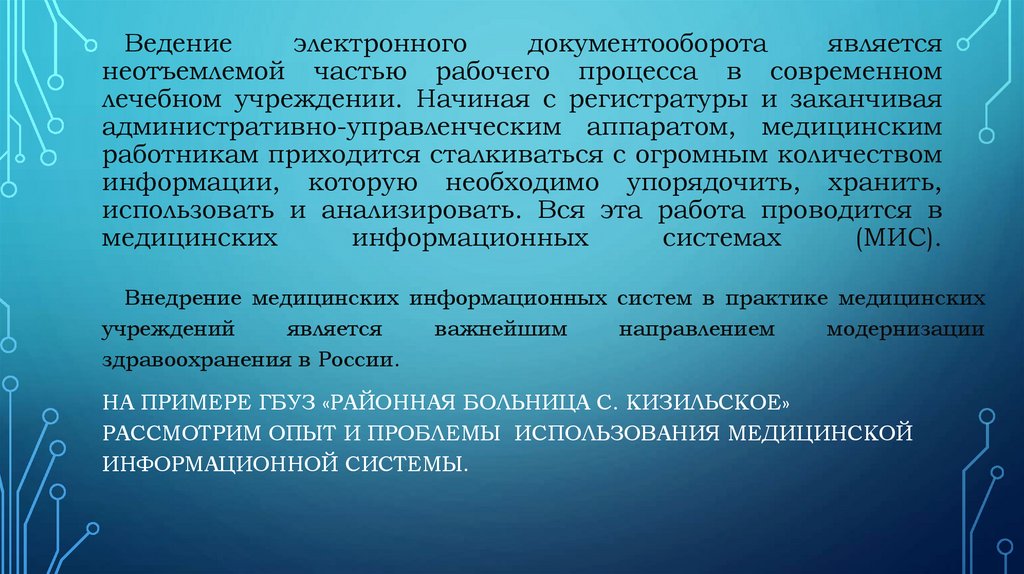 Ведение электронного документооборота является неотъемлемой частью рабочего процесса в современном лечебном учреждении. Начиная с регистратуры и заканчивая административно-управленческим аппаратом, медицинским работникам приходится сталкиваться с огромным количеством информации, которую необходимо упорядочить, хранить, использовать и анализировать. Вся эта работа проводится в медицинских информационных системах (МИС).

Внедрение медицинских информационных систем в практике медицинских учреждений является важнейшим направлением модернизации здравоохранения в России.

НА ПРИМЕРЕ ГБУЗ «РАЙОННАЯ БОЛЬНИЦА С. КИЗИЛЬСКОЕ» РАССМОТРИМ ОПЫТ И ПРОБЛЕМЫ ИСПОЛЬЗОВАНИЯ МЕДИЦИНСКОЙ ИНФОРМАЦИОННОЙ СИСТЕМЫ.